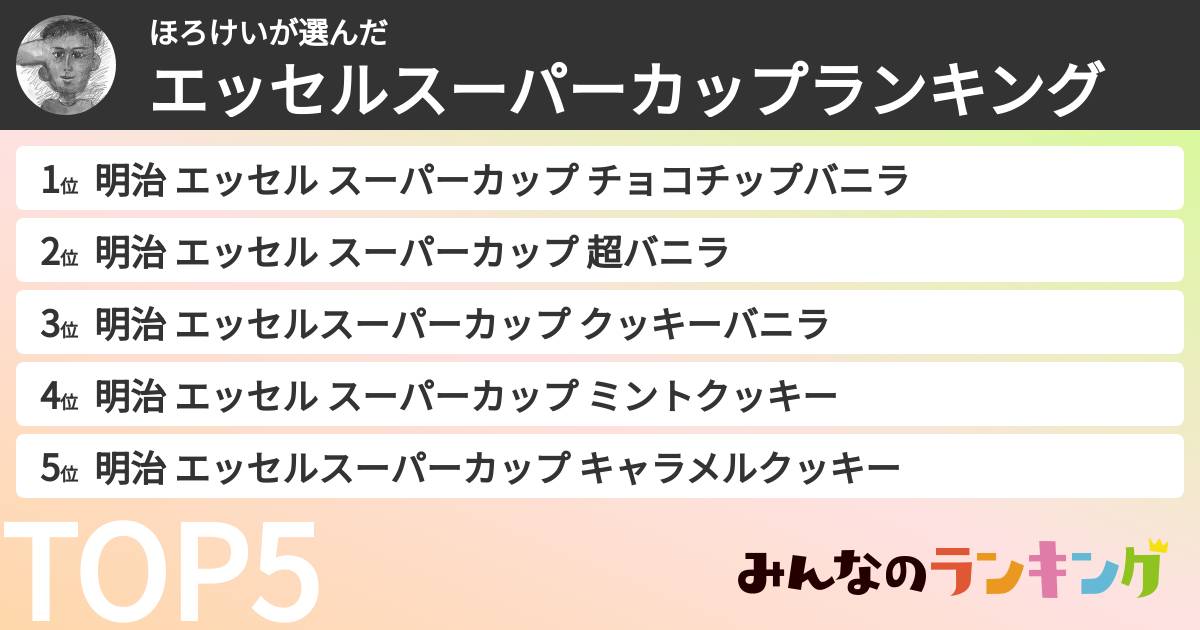 ほろけいが選んだ
エッセルスーパーカップランキング

1位 明治 エッセル スーパーカップ チョコチップバニラ
2位 明治 エッセル スーパーカップ 超バニラ
3位 明治 エッセルスーパーカップ クッキーバニラ
4位 明治 エッセル スーパーカップ ミントクッキー
5位 明治 エッセルスーパーカップ キャラメルクッキー

TOP5

みんなのランキング